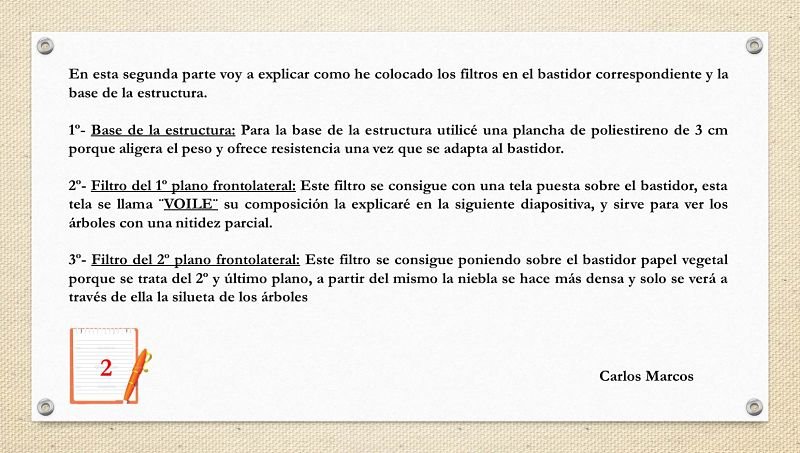 En esta segunda parte voy a explicar como he colocado los filtros en el bastidor correspondiente y la base de la estructura.

1º- Base de la estructura: Para la base de la estructura utilicé una plancha de poliestireno de 3 cm porque aligera el peso y ofrece resistencia una vez que se adapta al bastidor.

2º- Filtro del 1º plano frontolateral: Este filtro se consigue con una tela puesta sobre el bastidor, esta tela se llama ¨VOILE¨ su composición la explicaré en la siguiente diapositiva, y sirve para ver los árboles con una nitidez parcial.

3º- Filtro del 2º plano frontolateral: Este filtro se consigue poniendo sobre el bastidor papel vegetal porque se trata del 2º y último plano, a partir del mismo la niebla se hace más densa y solo se verá a través de ella la silueta de los árboles

2

Carlos Marcos